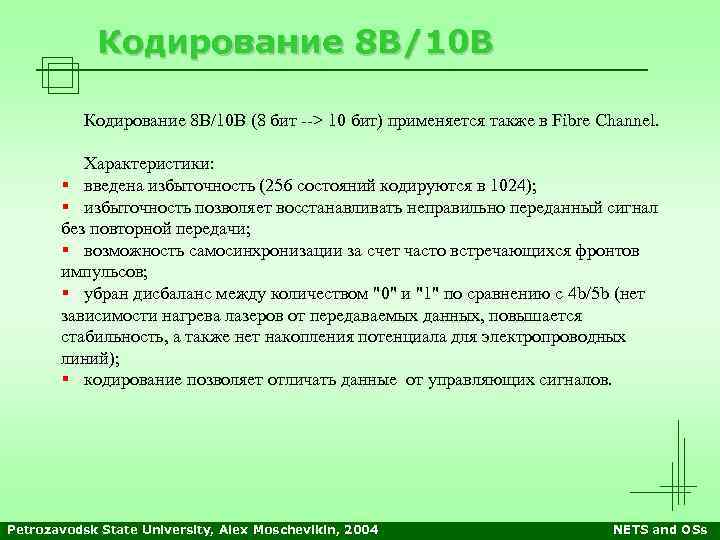 Кодирование 8B/10B

Кодирование 8B/10B (8 бит --> 10 бит) применяется также в Fibre Channel.

Характеристики:
▪ введена избыточность (256 состояний кодируются в 1024);
▪ избыточность позволяет восстанавливать неправильно переданный сигнал без повторной передачи;
▪ возможность самосинхронизации за счет часто встречающихся фронтов импульсов;
▪ убран дисбаланс между количеством "0" и "1" по сравнению с 4b/5b (нет зависимости нагрева лазеров от передаваемых данных, повышается стабильность, а также нет накопления потенциала для электропроводных линий);
▪ кодирование позволяет отличать данные от управляющих сигналов.

Petrozavodsk State University, Alex Moschevikin, 2004

NETS and OSs